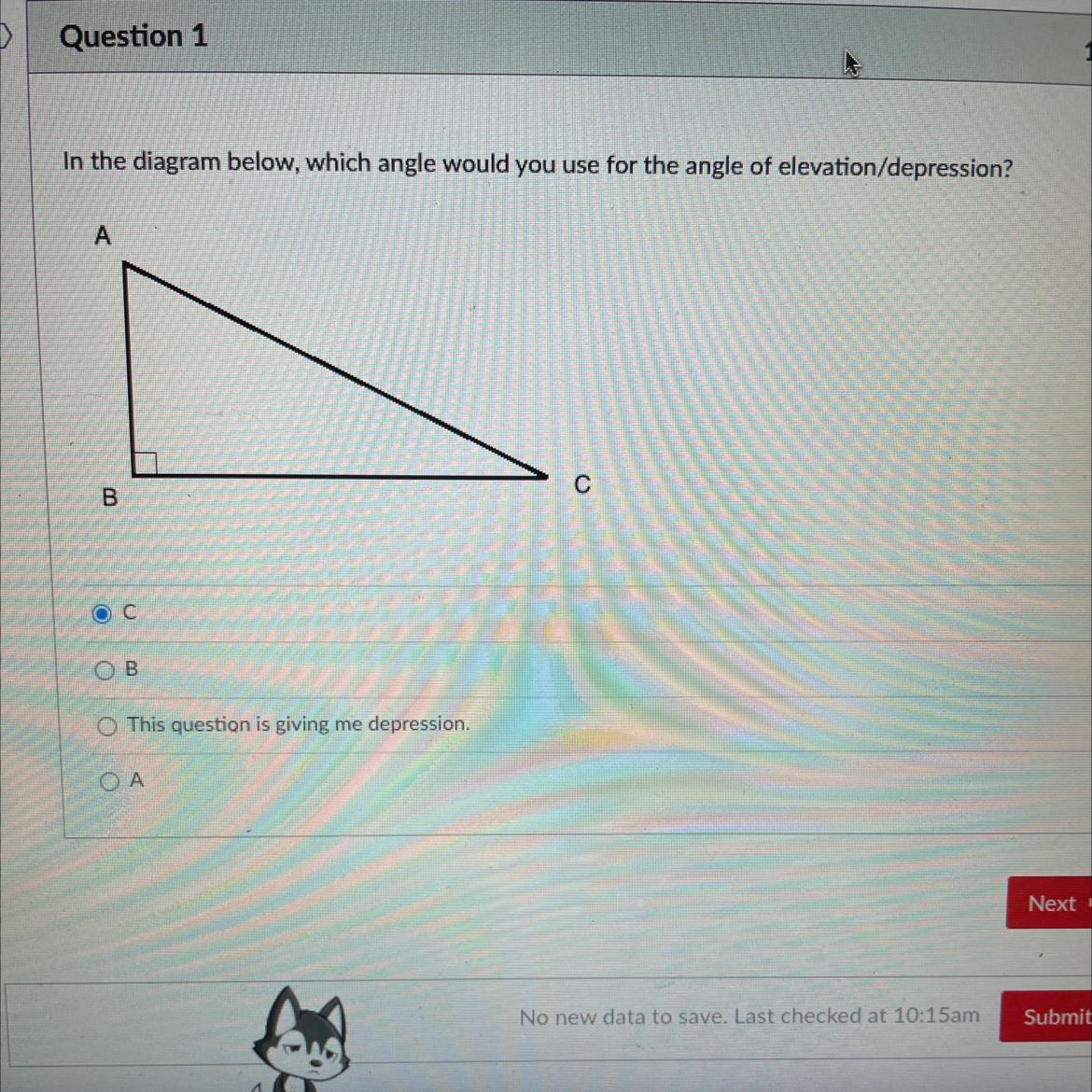 Question 1

In the diagram below, which angle would you use for the angle of elevation/depression?

A

B

C

C

B

This question is giving me depression.

A

Next

No new data to save. Last checked at 10:15am

Submit